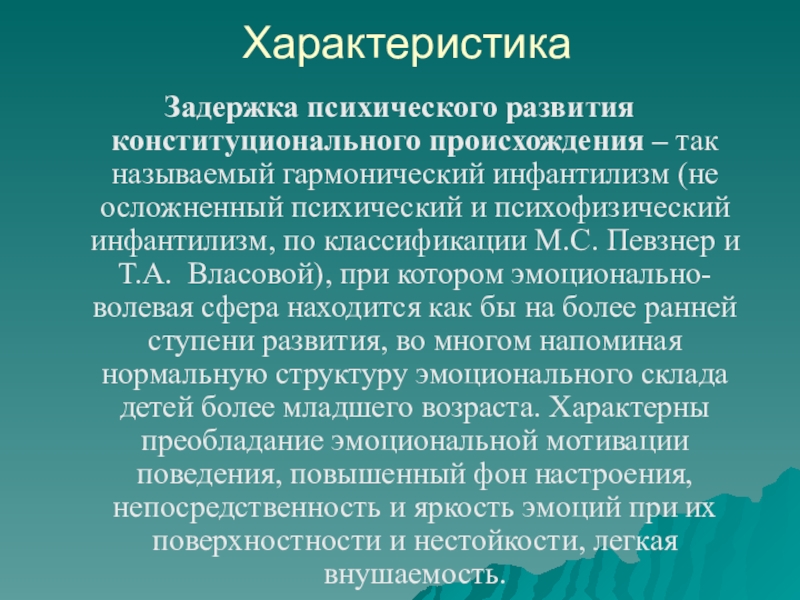 Характеристика

Задержка психического развития конституционального происхождения – так называемый гармонический инфантилизм (не осложненный психический и психофизический инфантилизм, по классификации М.С. Певзнер и Т.А.  Власовой), при котором эмоционально-волевая сфера находится как бы на более ранней ступени развития, во многом напоминая нормальную структуру эмоционального склада детей более младшего возраста. Характерны преобладание эмоциональной мотивации поведения, повышенный фон настроения, непосредственность и яркость эмоций при их поверхностности и нестойкости, легкая внушаемость.